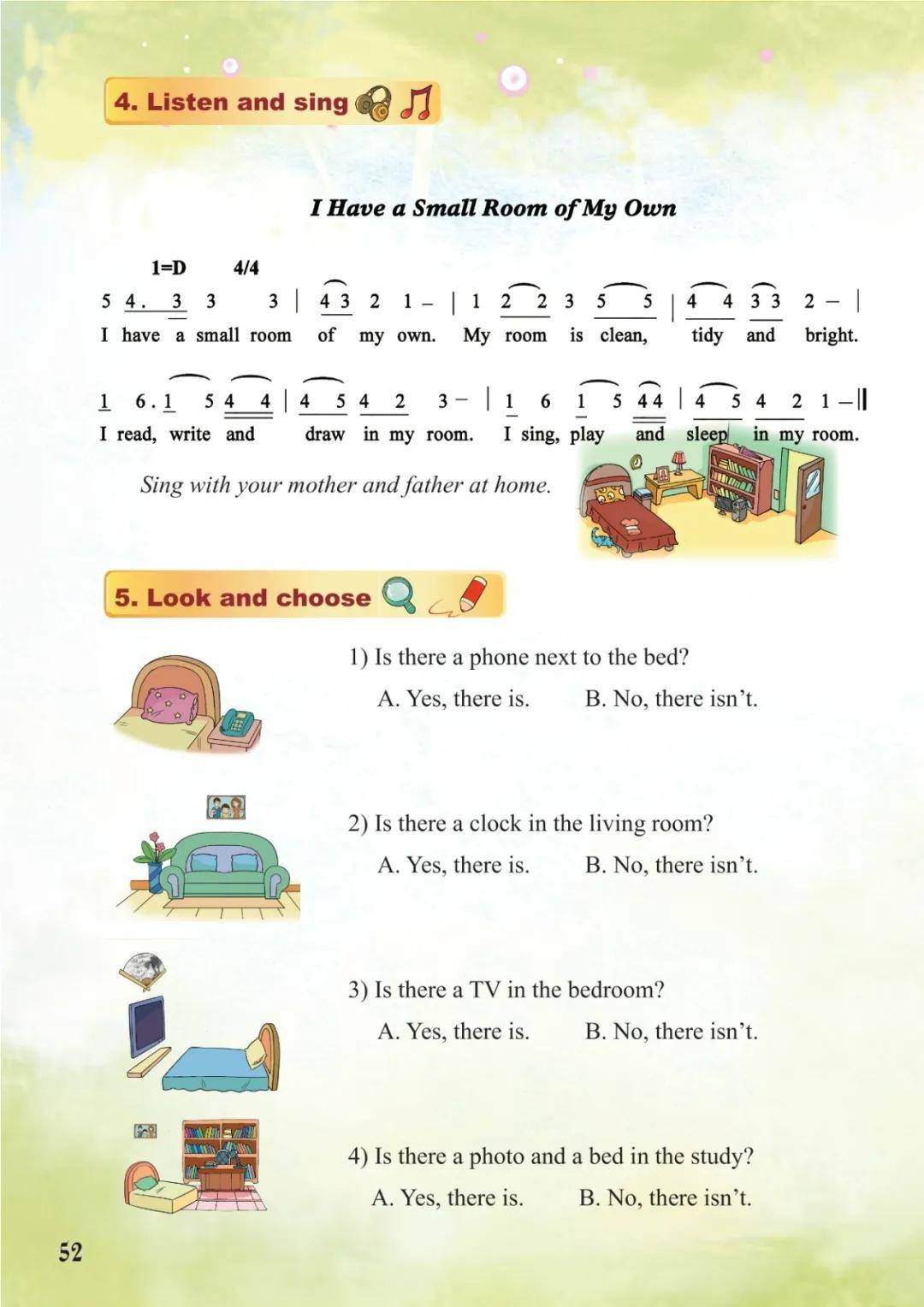 4. Listen and sing

I Have a Small Room of My Own

1=D 4/4

5 4. 3 3 3 | 4 3 2 1 – | 1 2 2 3 5 5 | 4 4 3 3 2 – |
I have a small room of my own. My room is clean, tidy and bright.

1 6. 1 5 4 4 | 4 5 4 2 3 – | 1 6 1 5 4 4 | 4 5 4 2 1 – ||
I read, write and draw in my room. I sing, play and sleep in my room.

Sing with your mother and father at home.

5. Look and choose

1) Is there a phone next to the bed?
A. Yes, there is. B. No, there isn't.

2) Is there a clock in the living room?
A. Yes, there is. B. No, there isn't.

3) Is there a TV in the bedroom?
A. Yes, there is. B. No, there isn't.

4) Is there a photo and a bed in the study?
A. Yes, there is. B. No, there isn't.

52